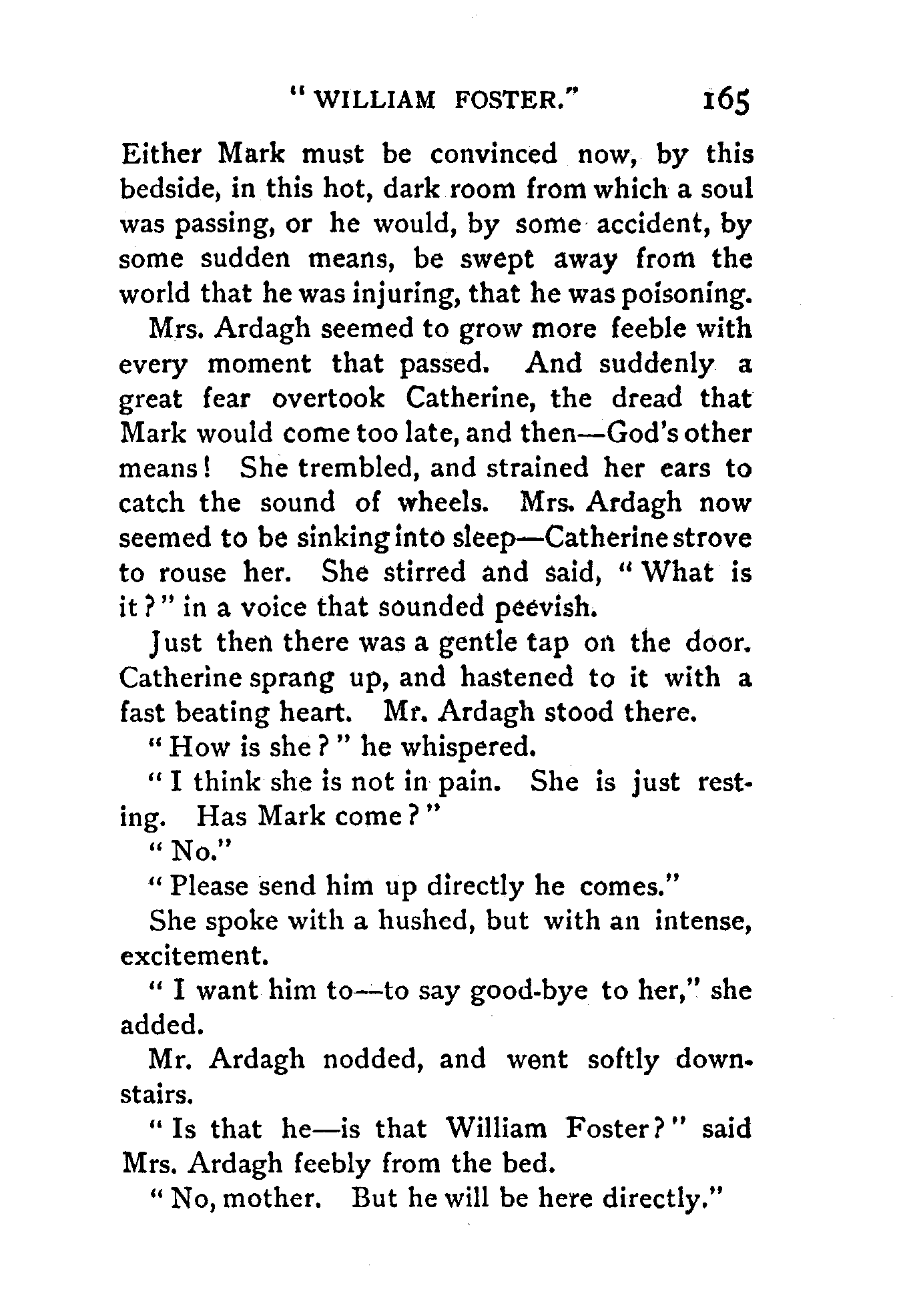 "WILLIAM FOSTER." 165

Either Mark must be convinced now, by this bedside, in this hot, dark room from which a soul was passing, or he would, by some accident, by some sudden means, be swept away from the world that he was injuring, that he was poisoning.

Mrs. Ardagh seemed to grow more feeble with every moment that passed. And suddenly a great fear overtook Catherine, the dread that Mark would come too late, and then—God's other means! She trembled, and strained her ears to catch the sound of wheels. Mrs. Ardagh now seemed to be sinking into sleep—Catherine strove to rouse her. She stirred and said, "What is it?" in a voice that sounded peevish.

Just then there was a gentle tap on the door. Catherine sprang up, and hastened to it with a fast beating heart. Mr. Ardagh stood there.

"How is she?" he whispered.

"I think she is not in pain. She is just resting. Has Mark come?"

"No."

"Please send him up directly he comes."

She spoke with a hushed, but with an intense, excitement.

"I want him to—to say good-bye to her," she added.

Mr. Ardagh nodded, and went softly downstairs.

"Is that he—is that William Foster?" said Mrs. Ardagh feebly from the bed.

"No, mother. But he will be here directly."